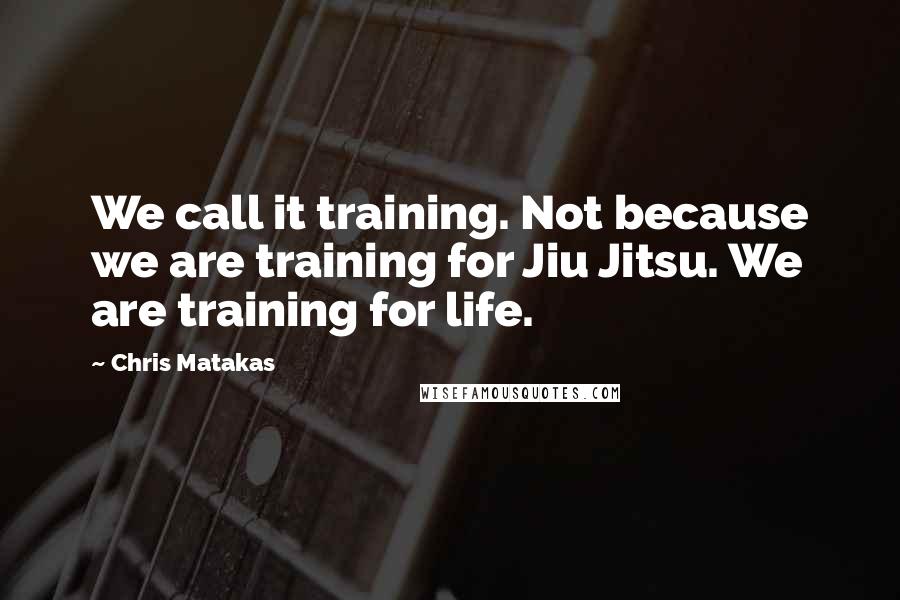 We call it training. Not because we are training for Jiu Jitsu. We are training for life.

~ Chris Matakas

WISEFAMOUSQUOTES.COM